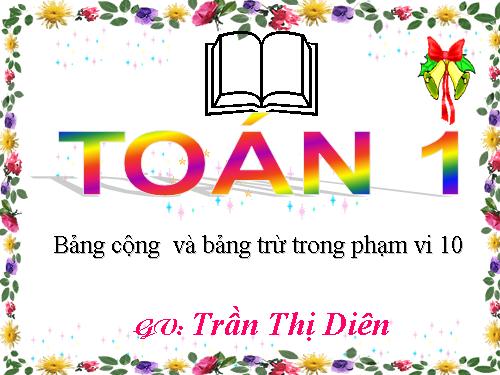 TOÁN 1

Bảng cộng và bảng trừ trong phạm vi 10

GV: Trần Thị Diên